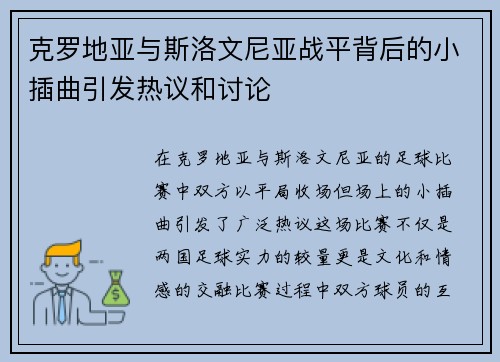 克罗地亚与斯洛文尼亚战平背后的小插曲引发热议和讨论

在克罗地亚与斯洛文尼亚的足球比赛中双方以平局收场但场上的小插曲引发了广泛热议这场比赛不仅是两国足球实力的较量更是文化和情感的交融比赛过程中双方球员的互

$